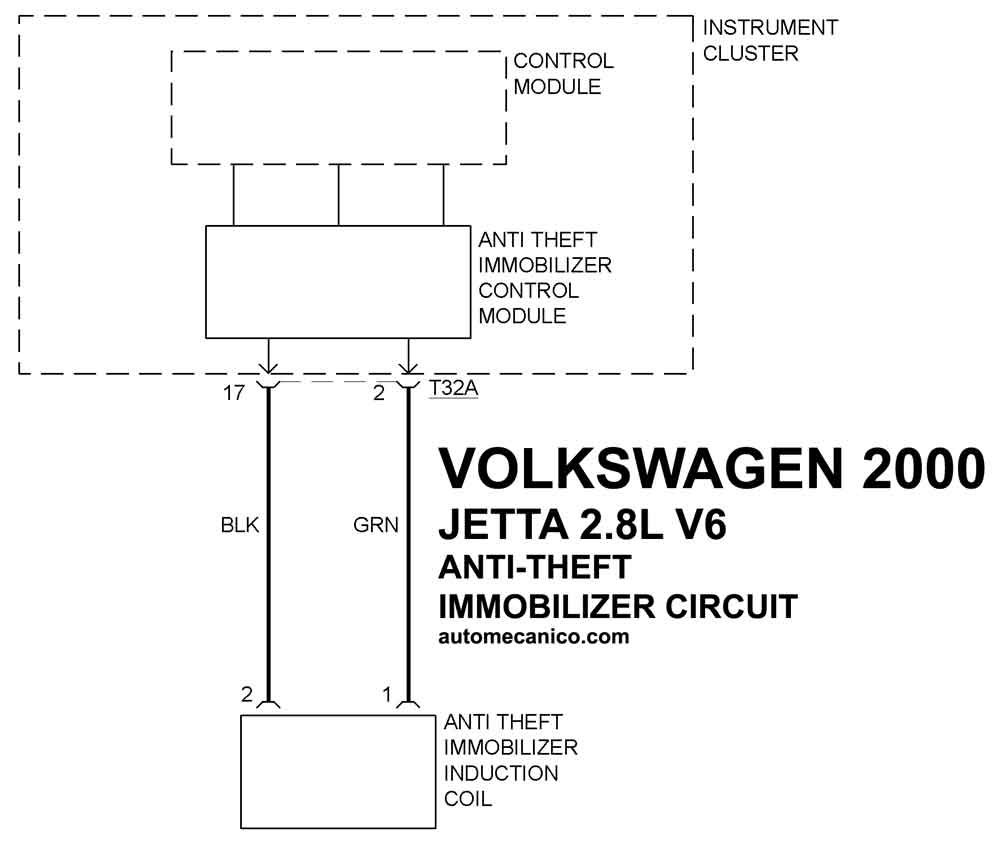 INSTRUMENT CLUSTER

CONTROL MODULE

ANTI THEFT IMMOBILIZER CONTROL MODULE

17

2

T32A

BLK

GRN

VOLKSWAGEN 2000
JETTA 2.8L V6
ANTI-THEFT
IMMOBILIZER CIRCUIT
automecanico.com

2

1

ANTI THEFT IMMOBILIZER INDUCTION COIL